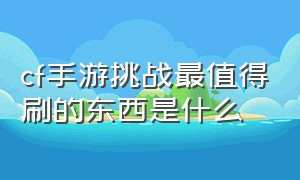 cf手游挑战最值得刷的东西是什么